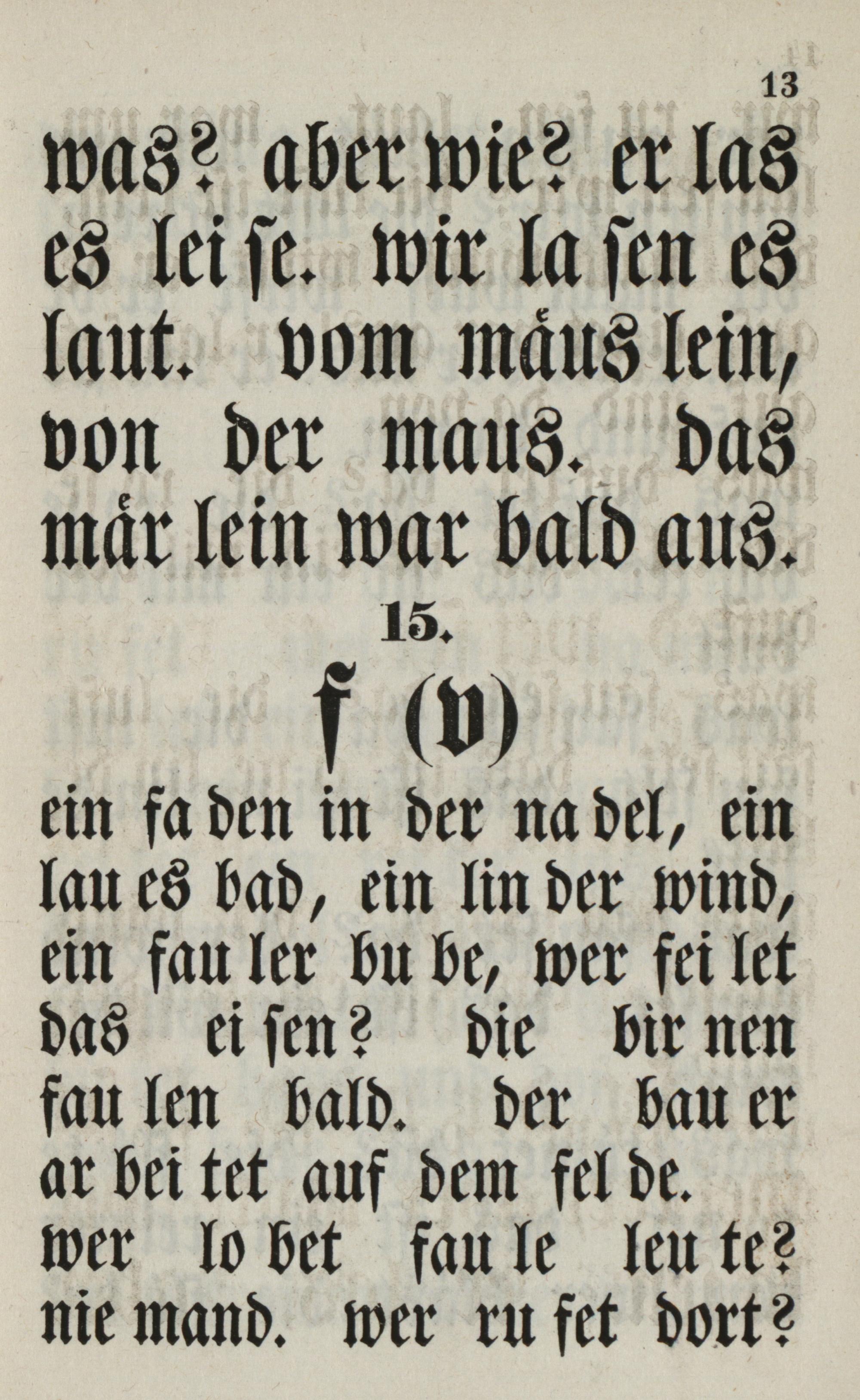 13

was? aber wie? er las es lei ſe. wir la ſen es laut. vom mäus lein, von der maus. das mär lein war bald aus.

15.

f (v)

ein fa den in der na del, ein lau es bad, ein lin der wind, ein fau ler bu be, wer fei let das ei ſen? die bir nen fau len bald. der bau er ar bei tet auf dem fel de. wer lo bet fau le leu te? nie mand. wer ru fet dort?